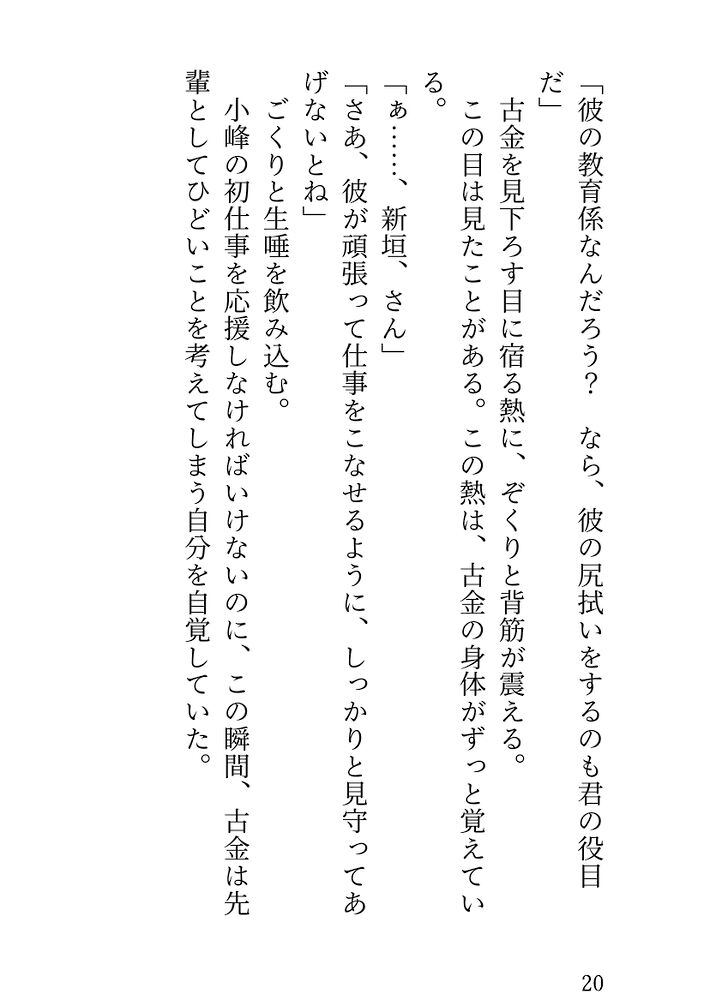 「彼の教育係なんだろう？　なら、彼の尻拭いをするのも君の役目だ」

古金を見下ろす目に宿る熱に、ぞくりと背筋が震える。

この目は見たことがある。この熱は、古金の身体がずっと覚えている。

「ぁ……、新垣、さん」

「さあ、彼が頑張って仕事をこなせるように、しっかりと見守ってあげないとね」

ごくりと生唾を飲み込む。

小峰の初仕事を応援しなければいけないのに、この瞬間、古金は先輩としてひどいことを考えてしまう自分を自覚していた。

20